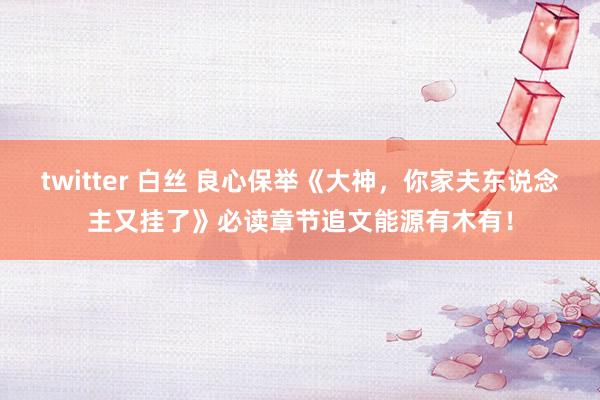 twitter 白丝 良心保举《大神，你家夫东说念主又挂了》必读章节追文能源有木有！